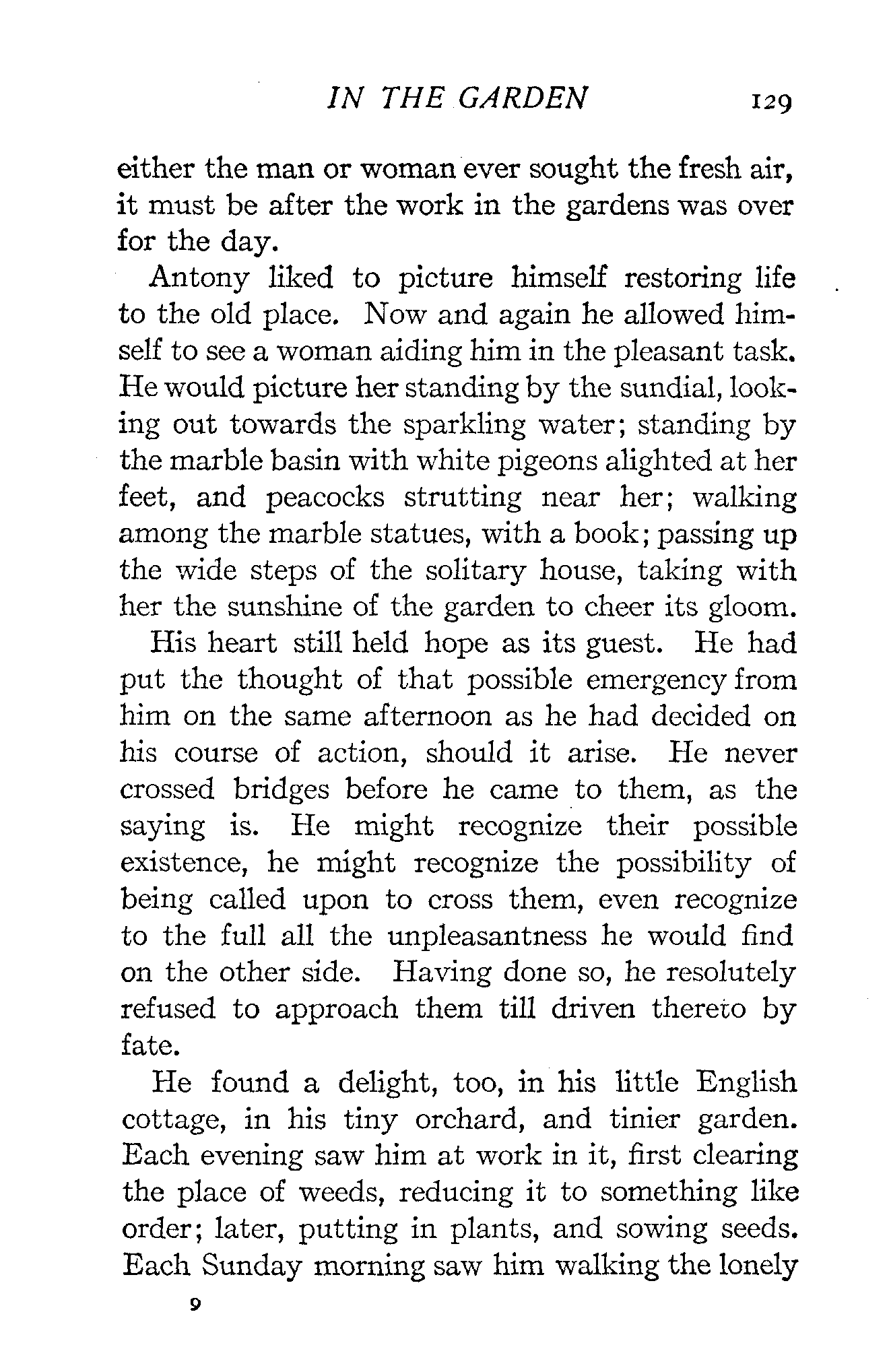 IN THE GARDEN 129

either the man or woman ever sought the fresh air, it must be after the work in the gardens was over for the day.

Antony liked to picture himself restoring life to the old place. Now and again he allowed himself to see a woman aiding him in the pleasant task. He would picture her standing by the sundial, looking out towards the sparkling water; standing by the marble basin with white pigeons alighted at her feet, and peacocks strutting near her; walking among the marble statues, with a book; passing up the wide steps of the solitary house, taking with her the sunshine of the garden to cheer its gloom.

His heart still held hope as its guest. He had put the thought of that possible emergency from him on the same afternoon as he had decided on his course of action, should it arise. He never crossed bridges before he came to them, as the saying is. He might recognize their possible existence, he might recognize the possibility of being called upon to cross them, even recognize to the full all the unpleasantness he would find on the other side. Having done so, he resolutely refused to approach them till driven thereto by fate.

He found a delight, too, in his little English cottage, in his tiny orchard, and tinier garden. Each evening saw him at work in it, first clearing the place of weeds, reducing it to something like order; later, putting in plants, and sowing seeds. Each Sunday morning saw him walking the lonely

9